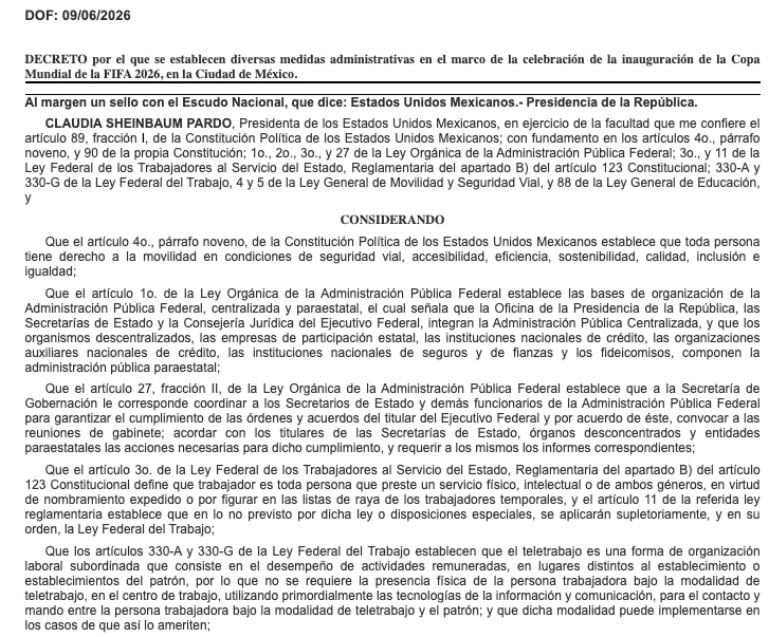 DOF: 09/06/2026

DECRETO por el que se establecen diversas medidas administrativas en el marco de la celebración de la inauguración de la Copa Mundial de la FIFA 2026, en la Ciudad de México.

Al margen un sello con el Escudo Nacional, que dice: Estados Unidos Mexicanos.- Presidencia de la República.

CLAUDIA SHEINBAUM PARDO, Presidenta de los Estados Unidos Mexicanos, en ejercicio de la facultad que me confiere el artículo 89, fracción I, de la Constitución Política de los Estados Unidos Mexicanos; con fundamento en los artículos 4o., párrafo noveno, y 90 de la propia Constitución; 1o., 2o., 3o., y 27 de la Ley Orgánica de la Administración Pública Federal; 3o., y 11 de la Ley Federal de los Trabajadores al Servicio del Estado, Reglamentaria del apartado B) del artículo 123 Constitucional; 330-A y 330-G de la Ley Federal del Trabajo, 4 y 5 de la Ley General de Movilidad y Seguridad Vial, y 88 de la Ley General de Educación, y

CONSIDERANDO

Que el artículo 4o., párrafo noveno, de la Constitución Política de los Estados Unidos Mexicanos establece que toda persona tiene derecho a la movilidad en condiciones de seguridad vial, accesibilidad, eficiencia, sostenibilidad, calidad, inclusión e igualdad;

Que el artículo 1o. de la Ley Orgánica de la Administración Pública Federal establece las bases de organización de la Administración Pública Federal, centralizada y paraestatal, el cual señala que la Oficina de la Presidencia de la República, las Secretarías de Estado y la Consejería Jurídica del Ejecutivo Federal, integran la Administración Pública Centralizada, y que los organismos descentralizados, las empresas de participación estatal, las instituciones nacionales de crédito, las organizaciones auxiliares nacionales de crédito, las instituciones nacionales de seguros y de fianzas y los fideicomisos, componen la administración pública paraestatal;

Que el artículo 27, fracción II, de la Ley Orgánica de la Administración Pública Federal establece que a la Secretaría de Gobernación le corresponde coordinar a los Secretarios de Estado y demás funcionarios de la Administración Pública Federal para garantizar el cumplimiento de las órdenes y acuerdos del titular del Ejecutivo Federal y por acuerdo de éste, convocar a las reuniones de gabinete; acordar con los titulares de las Secretarías de Estado, órganos desconcentrados y entidades paraestatales las acciones necesarias para dicho cumplimiento, y requerir a los mismos los informes correspondientes;

Que el artículo 3o. de la Ley Federal de los Trabajadores al Servicio del Estado, Reglamentaria del apartado B) del artículo 123 Constitucional define que trabajador es toda persona que preste un servicio físico, intelectual o de ambos géneros, en virtud de nombramiento expedido o por figurar en las listas de raya de los trabajadores temporales, y el artículo 11 de la referida ley reglamentaria establece que en lo no previsto por dicha ley o disposiciones especiales, se aplicarán supletoriamente, y en su orden, la Ley Federal del Trabajo;

Que los artículos 330-A y 330-G de la Ley Federal del Trabajo establecen que el teletrabajo es una forma de organización laboral subordinada que consiste en el desempeño de actividades remuneradas, en lugares distintos al establecimiento o establecimientos del patrón, por lo que no se requiere la presencia física de la persona trabajadora bajo la modalidad de teletrabajo, en el centro de trabajo, utilizando primordialmente las tecnologías de la información y comunicación, para el contacto y mando entre la persona trabajadora bajo la modalidad de teletrabajo y el patrón; y que dicha modalidad puede implementarse en los casos de que así lo ameriten;